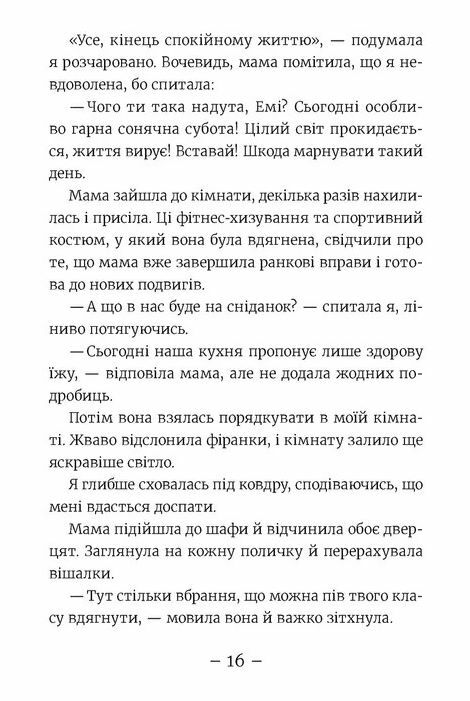 «Усе, кінець спокійному життю», — подумала я розчаровано. Вочевидь, мама помітила, що я невдоволена, бо спитала:

— Чого ти така надута, Емі? Сьогодні особливо гарна сонячна субота! Цілий світ прокидається, життя вирує! Вставай! Шкода марнувати такий день.

Мама зайшла до кімнати, декілька разів нахилилась і присіла. Ці фітнес-хизування та спортивний костюм, у який вона була вдягнена, свідчили про те, що мама вже завершила ранкові вправи і готова до нових подвигів.

— А що в нас буде на сніданок? — спитала я, ліниво потягуючись.

— Сьогодні наша кухня пропонує лише здорову їжу, — відповіла мама, але не додала жодних подробиць.

Потім вона взялась порядкувати в моїй кімнаті. Жваво відслонила фіранки, і кімнату залило ще яскравіше світло.

Я глибше сховалась під ковдру, сподіваючись, що мені вдасться доспати.

Мама підійшла до шафи й відчинила обоє дверцят. Заглянула на кожну поличку й перерахувала вішалки.

— Тут стільки вбрання, що можна пів твого класу вдягнути, — мовила вона й важко зітхнула.

– 16 –